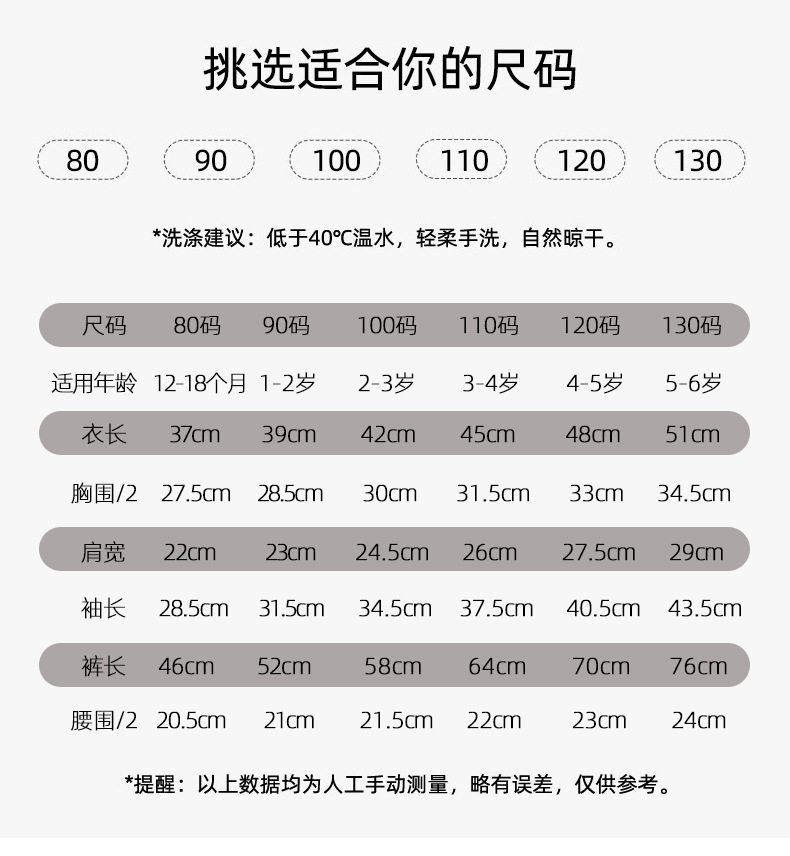 挑选适合你的尺码

80 90 100 110 120 130

*洗涤建议：低于40℃温水，轻柔手洗，自然晾干。

| 尺码 | 80码 | 90码 | 100码 | 110码 | 120码 | 130码 |
|---|---|---|---|---|---|---|
| 适用年龄 | 12-18个月 | 1-2岁 | 2-3岁 | 3-4岁 | 4-5岁 | 5-6岁 |
| 衣长 | 37cm | 39cm | 42cm | 45cm | 48cm | 51cm |
| 胸围/2 | 27.5cm | 28.5cm | 30cm | 31.5cm | 33cm | 34.5cm |
| 肩宽 | 22cm | 23cm | 24.5cm | 26cm | 27.5cm | 29cm |
| 袖长 | 28.5cm | 31.5cm | 34.5cm | 37.5cm | 40.5cm | 43.5cm |
| 裤长 | 46cm | 52cm | 58cm | 64cm | 70cm | 76cm |
| 腰围/2 | 20.5cm | 21cm | 21.5cm | 22cm | 23cm | 24cm |

*提醒：以上数据均为人工手动测量，略有误差，仅供参考。